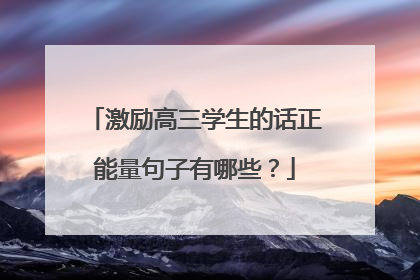 「激励高三学生的话正能量句子有哪些？」